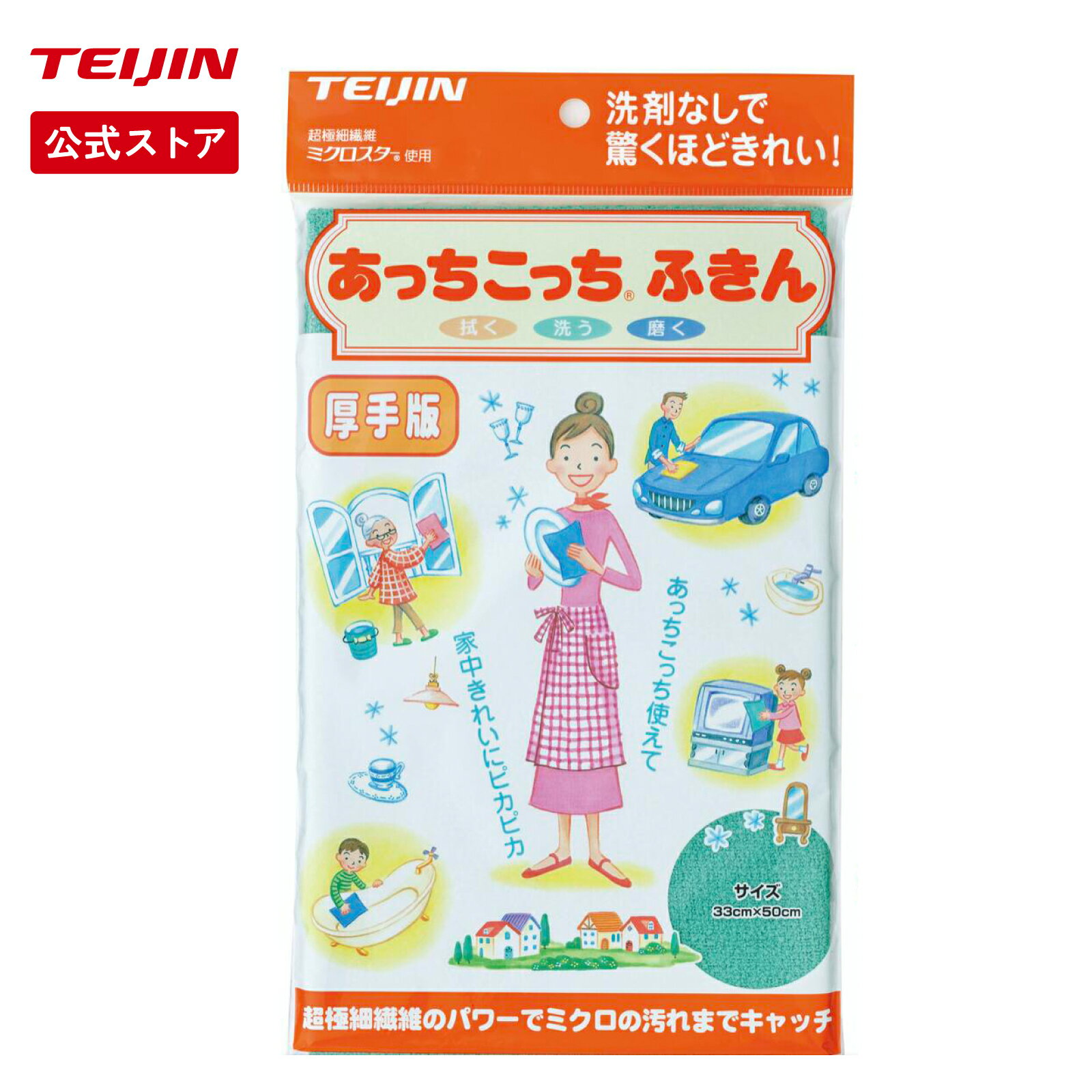 TEIJIN

公式ストア

TEIJIN

超極細繊維
ミクロスター® 使用

洗剤なしで
驚くほどきれい!

あっちこっち® ふきん

拭く 洗う 磨く

厚手版

あっちこっち使えて

家中きれいにピカピカ

サイズ
33cm×50cm

超極細繊維のパワーでミクロの汚れまでキャッチ